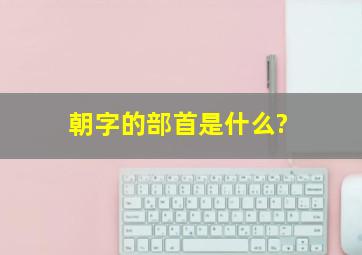 朝字的部首是什么?